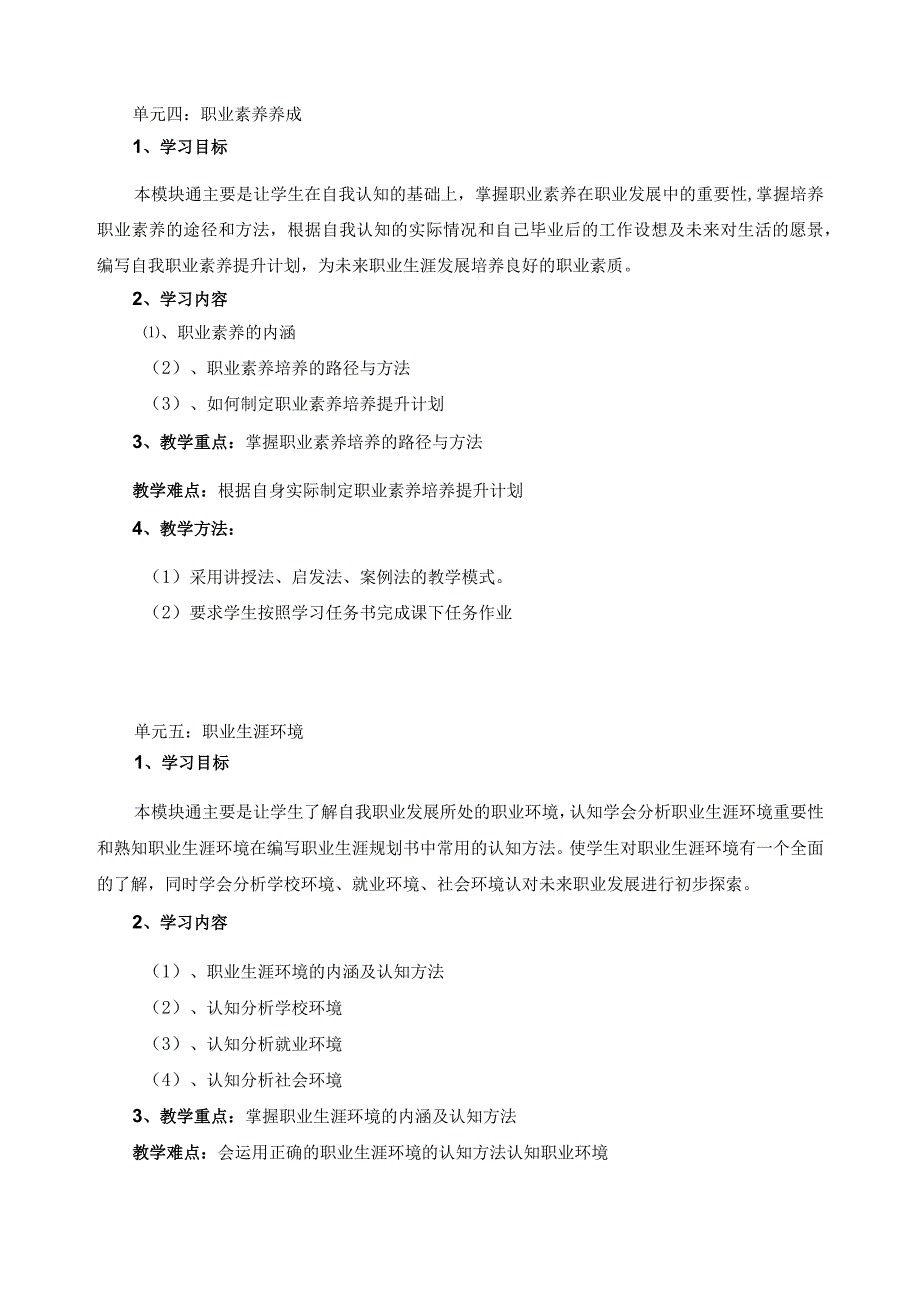 单元四：职业素养养成

1、学习目标

本模块通主要是让学生在自我认知的基础上，掌握职业素养在职业发展中的重要性,掌握培养职业素养的途径和方法，根据自我认知的实际情况和自己毕业后的工作设想及未来对生活的愿景，编写自我职业素养提升计划，为未来职业生涯发展培养良好的职业素质。

2、学习内容

⑴、职业素养的内涵

（2）、职业素养培养的路径与方法

（3）、如何制定职业素养培养提升计划

3、教学重点：掌握职业素养培养的路径与方法

教学难点：根据自身实际制定职业素养培养提升计划

4、教学方法：

（1）采用讲授法、启发法、案例法的教学模式。

（2）要求学生按照学习任务书完成课下任务作业

单元五：职业生涯环境

1、学习目标

本模块通主要是让学生了解自我职业发展所处的职业环境，认知学会分析职业生涯环境重要性和熟知职业生涯环境在编写职业生涯规划书中常用的认知方法。使学生对职业生涯环境有一个全面的了解，同时学会分析学校环境、就业环境、社会环境认对未来职业发展进行初步探索。

2、学习内容

（1）、职业生涯环境的内涵及认知方法

（2）、认知分析学校环境

（3）、认知分析就业环境

（4）、认知分析社会环境

3、教学重点：掌握职业生涯环境的内涵及认知方法

教学难点：会运用正确的职业生涯环境的认知方法认知职业环境